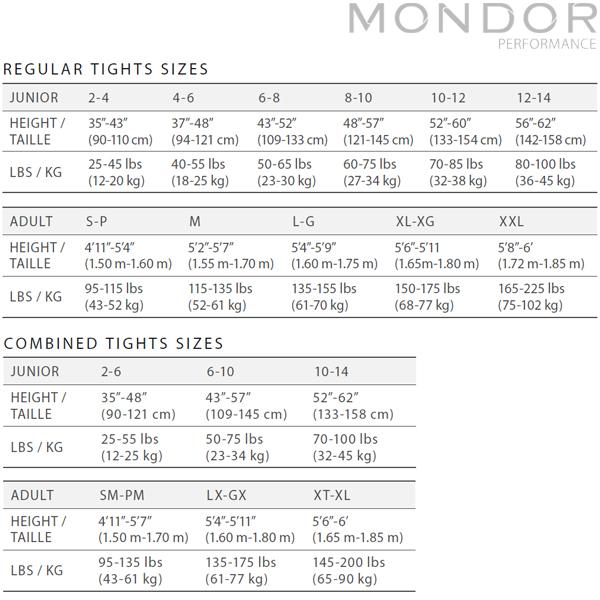 MONDOR
PERFORMANCE

REGULAR TIGHTS SIZES

| JUNIOR | 2-4 | 4-6 | 6-8 | 8-10 | 10-12 | 12-14 |
|---|---|---|---|---|---|---|
| HEIGHT / TAILLE | 35"-43" (90-110 cm) | 37"-48" (94-121 cm) | 43"-52" (109-133 cm) | 48"-57" (121-145 cm) | 52"-60" (133-154 cm) | 56"-62" (142-158 cm) |
| LBS / KG | 25-45 lbs (12-20 kg) | 40-55 lbs (18-25 kg) | 50-65 lbs (23-30 kg) | 60-75 lbs (27-34 kg) | 70-85 lbs (32-38 kg) | 80-100 lbs (36-45 kg) |

| ADULT | S-P | M | L-G | XL-XG | XXL |
|---|---|---|---|---|---|
| HEIGHT / TAILLE | 4'11"-5'4" (1.50 m-1.60 m) | 5'2"-5'7" (1.55 m-1.70 m) | 5'4"-5'9" (1.60 m-1.75 m) | 5'6"-5'11 (1.65m-1.80 m) | 5'8"-6' (1.72 m-1.85 m) |
| LBS / KG | 95-115 lbs (43-52 kg) | 115-135 lbs (52-61 kg) | 135-155 lbs (61-70 kg) | 150-175 lbs (68-77 kg) | 165-225 lbs (75-102 kg) |

COMBINED TIGHTS SIZES

| JUNIOR | 2-6 | 6-10 | 10-14 |
|---|---|---|---|
| HEIGHT / TAILLE | 35"-48" (90-121 cm) | 43"-57" (109-145 cm) | 52"-62" (133-158 cm) |
| LBS / KG | 25-55 lbs (12-25 kg) | 50-75 lbs (23-34 kg) | 70-100 lbs (32-45 kg) |

| ADULT | SM-PM | LX-GX | XT-XL |
|---|---|---|---|
| HEIGHT / TAILLE | 4'11"-5'7" (1.50 m-1.70 m) | 5'4"-5'11" (1.60 m-1.80 m) | 5'6"-6' (1.65 m-1.85 m) |
| LBS / KG | 95-135 lbs (43-61 kg) | 135-175 lbs (61-77 kg) | 145-200 lbs (65-90 kg) |